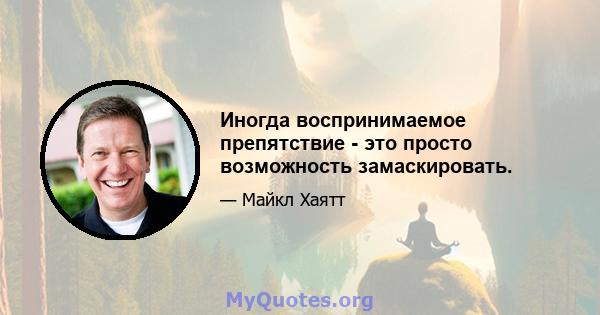 Иногда воспринимаемое препятствие - это просто возможность замаскировать.

— Майкл Хаятт

MyQuotes.org